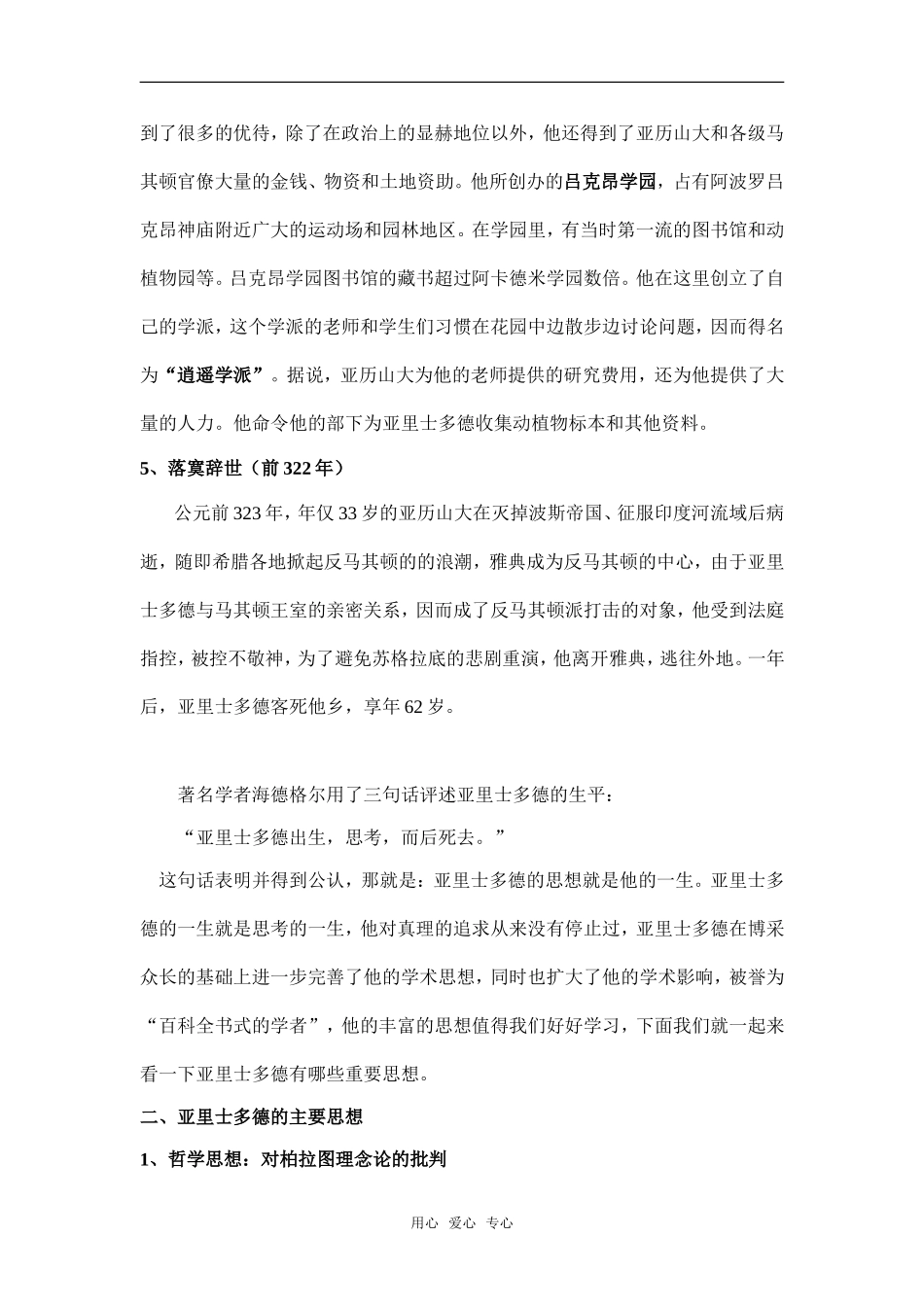 到了很多的优待，除了在政治上的显赫地位以外，他还得到了亚历山大和各级马其顿官僚大量的金钱、物资和土地资助。他所创办的吕克昂学园，占有阿波罗吕克昂神庙附近广大的运动场和园林地区。在学园里，有当时第一流的图书馆和动植物园等。吕克昂学园图书馆的藏书超过阿卡德米学园数倍。他在这里创立了自己的学派，这个学派的老师和学生们习惯在花园中边散步边讨论问题，因而得名为“逍遥学派”。据说，亚历山大为他的老师提供的研究费用，还为他提供了大量的人力。他命令他的部下为亚里士多德收集动植物标本和其他资料。

5、落寞辞世（前322年）

公元前323年，年仅33岁的亚历山大在灭掉波斯帝国、征服印度河流域后病逝，随即希腊各地掀起反马其顿的的浪潮，雅典成为反马其顿的中心，由于亚里士多德与马其顿王室的亲密关系，因而成了反马其顿派打击的对象，他受到法庭指控，被控不敬神，为了避免苏格拉底的悲剧重演，他离开雅典，逃往外地。一年后，亚里士多德客死他乡，享年62岁。

著名学者海德格尔用了三句话评述亚里士多德的生平：

“亚里士多德出生，思考，而后死去。”

这句话表明并得到公认，那就是：亚里士多德的思想就是他的一生。亚里士多德的一生就是思考的一生，他对真理的追求从来没有停止过，亚里士多德在博采众长的基础上进一步完善了他的学术思想，同时也扩大了他的学术影响，被誉为“百科全书式的学者”，他的丰富的思想值得我们好好学习，下面我们就一起来看一下亚里士多德有哪些重要思想。

二、亚里士多德的主要思想

1、哲学思想：对柏拉图理念论的批判

用心 爱心 专心